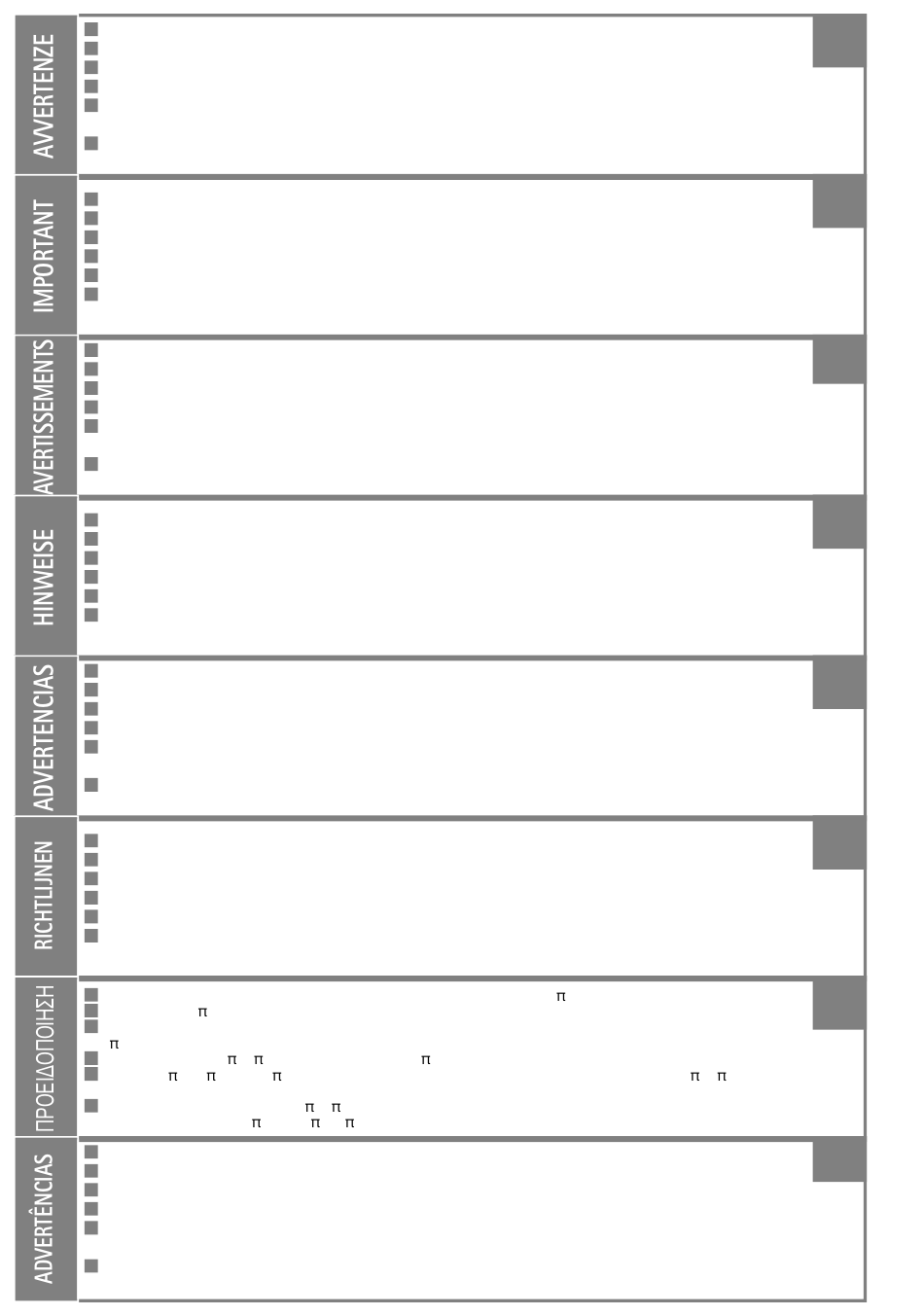 AVVERTENZE

IMPORTANT

AVERTISSEMENTS

HINWEISE

ADVERTENCIAS

RICHTLIJNEN

ΠΡΟΕΙΔΟΠΟΙΗΣΗ

π
π
π
π π π
π π π π π
π π
π π π

ADVERTÊNCIAS